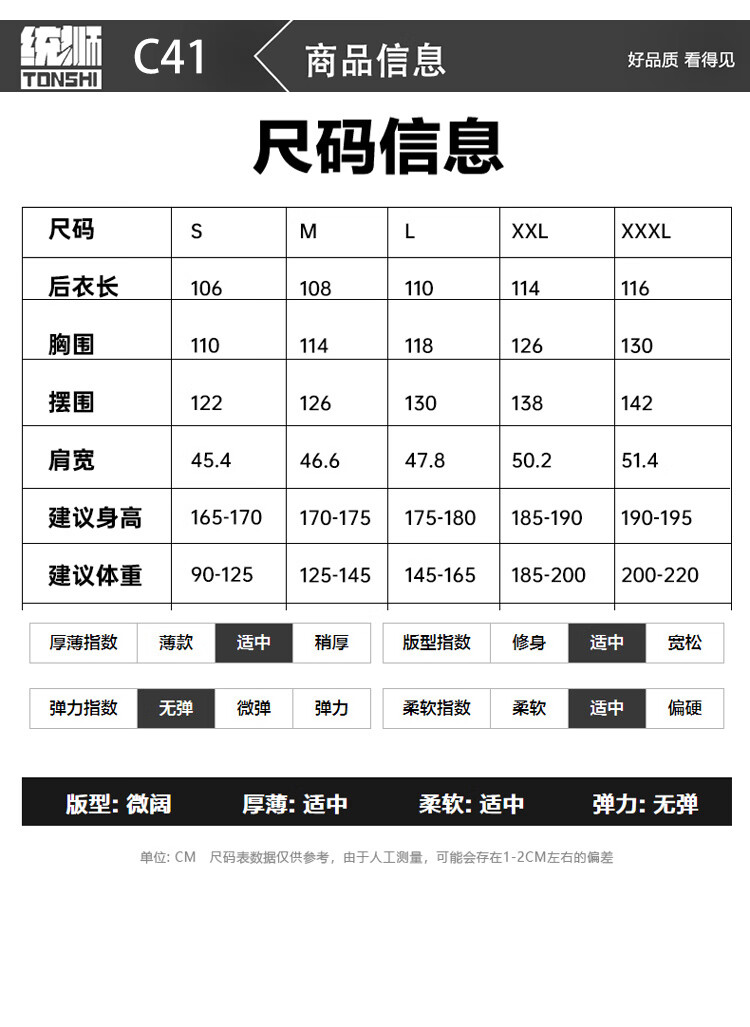 统狮 TONSHI C41 商品信息 好品质 看得见

尺码信息

| 尺码 | S | M | L | XXL | XXXL |
|---|---|---|---|---|---|
| 后衣长 | 106 | 108 | 110 | 114 | 116 |
| 胸围 | 110 | 114 | 118 | 126 | 130 |
| 摆围 | 122 | 126 | 130 | 138 | 142 |
| 肩宽 | 45.4 | 46.6 | 47.8 | 50.2 | 51.4 |
| 建议身高 | 165-170 | 170-175 | 175-180 | 185-190 | 190-195 |
| 建议体重 | 90-125 | 125-145 | 145-165 | 185-200 | 200-220 |

| 厚薄指数 | 薄款 | 适中 | 稍厚 |
|---|---|---|---|

| 版型指数 | 修身 | 适中 | 宽松 |
|---|---|---|---|

| 弹力指数 | 无弹 | 微弹 | 弹力 |
|---|---|---|---|

| 柔软指数 | 柔软 | 适中 | 偏硬 |
|---|---|---|---|

版型: 微阔 厚薄: 适中 柔软: 适中 弹力: 无弹

单位: CM 尺码表数据仅供参考，由于人工测量，可能会存在1-2CM左右的偏差